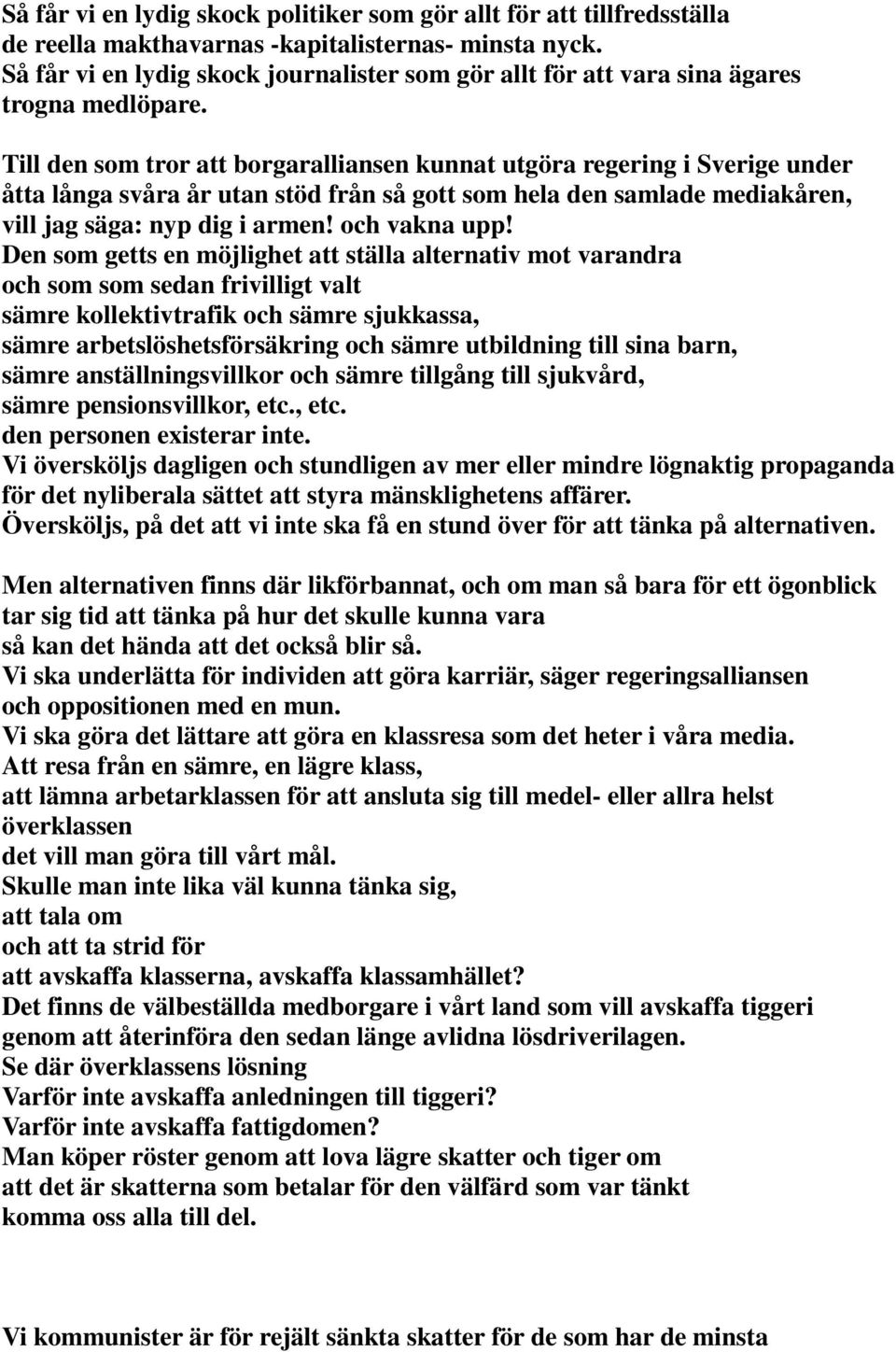 Så får vi en lydig skock politiker som gör allt för att tillfredsställa de reella makthavarnas -kapitalisternas- minsta nyck.
Så får vi en lydig skock journalister som gör allt för att vara sina ägares trogna medlöpare.

Till den som tror att borgaralliansen kunnat utgöra regering i Sverige under åtta långa svåra år utan stöd från så gott som hela den samlade mediakåren, vill jag säga: nyp dig i armen! och vakna upp!
Den som getts en möjlighet att ställa alternativ mot varandra
och som som sedan frivilligt valt
sämre kollektivtrafik och sämre sjukkassa,
sämre arbetslöshetsförsäkring och sämre utbildning till sina barn,
sämre anställningsvillkor och sämre tillgång till sjukvård,
sämre pensionsvillkor, etc., etc.
den personen existerar inte.
Vi översköljs dagligen och stundligen av mer eller mindre lögnaktig propaganda för det nyliberala sättet att styra mänsklighetens affärer.
Översköljs, på det att vi inte ska få en stund över för att tänka på alternativen.

Men alternativen finns där likförbannat, och om man så bara för ett ögonblick tar sig tid att tänka på hur det skulle kunna vara
så kan det hända att det också blir så.
Vi ska underlätta för individen att göra karriär, säger regeringsalliansen och oppositionen med en mun.
Vi ska göra det lättare att göra en klassresa som det heter i våra media.
Att resa från en sämre, en lägre klass,
att lämna arbetarklassen för att ansluta sig till medel- eller allra helst överklassen
det vill man göra till vårt mål.
Skulle man inte lika väl kunna tänka sig,
att tala om
och att ta strid för
att avskaffa klasserna, avskaffa klassamhället?
Det finns de välbeställda medborgare i vårt land som vill avskaffa tiggeri genom att återinföra den sedan länge avlidna lösdriverilagen.
Se där överklassens lösning
Varför inte avskaffa anledningen till tiggeri?
Varför inte avskaffa fattigdomen?
Man köper röster genom att lova lägre skatter och tiger om
att det är skatterna som betalar för den välfärd som var tänkt
komma oss alla till del.

Vi kommunister är för rejält sänkta skatter för de som har de minsta